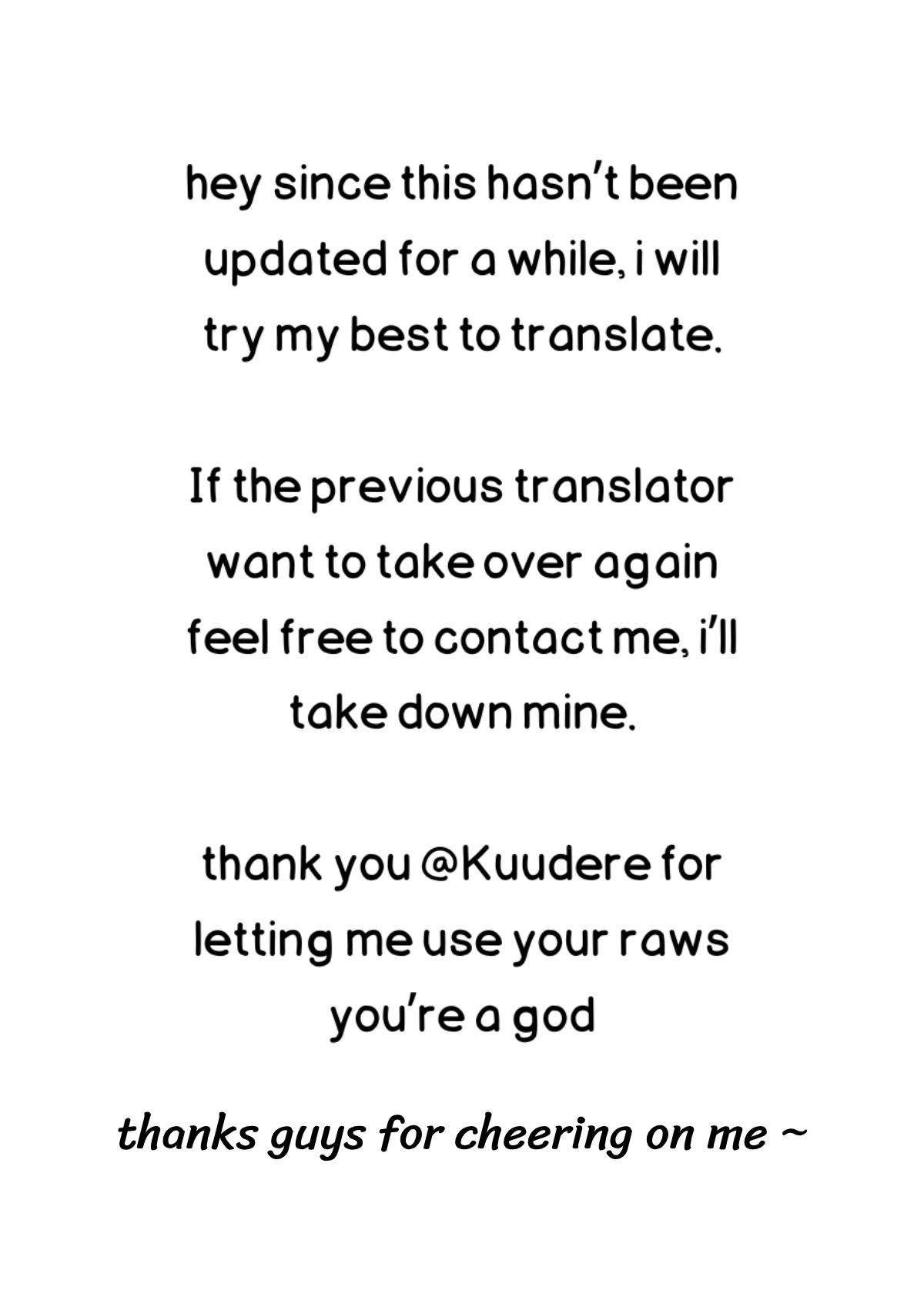 hey since this hasn't been updated for a while, i will try my best to translate.

If the previous translator want to take over again feel free to contact me, i'll take down mine.

thank you @Kuudere for letting me use your raws you're a god

thanks guys for cheering on me ~